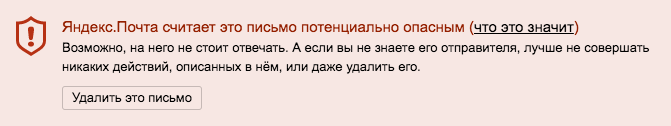 Яндекс.Почта считает это письмо потенциально опасным (что это значит)
Возможно, на него не стоит отвечать. А если вы не знаете его отправителя, лучше не совершать никаких действий, описанных в нём, или даже удалить его.

Удалить это письмо